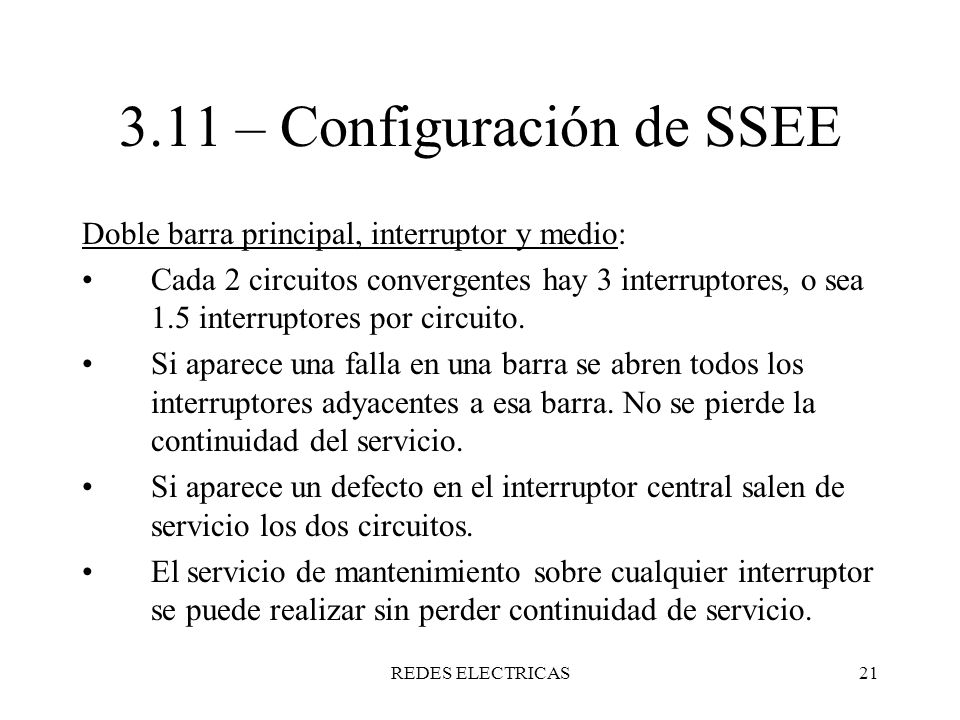 3.11 – Configuración de SSEE

Doble barra principal, interruptor y medio:

• Cada 2 circuitos convergentes hay 3 interruptores, o sea 1.5 interruptores por circuito.

• Si aparece una falla en una barra se abren todos los interruptores adyacentes a esa barra. No se pierde la continuidad del servicio.

• Si aparece un defecto en el interruptor central salen de servicio los dos circuitos.

• El servicio de mantenimiento sobre cualquier interruptor se puede realizar sin perder continuidad de servicio.

REDES ELECTRICAS 21